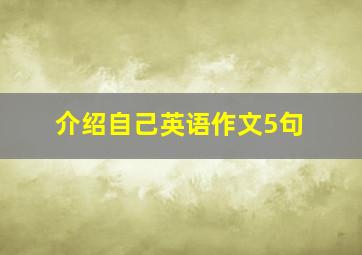 介绍自己英语作文5句